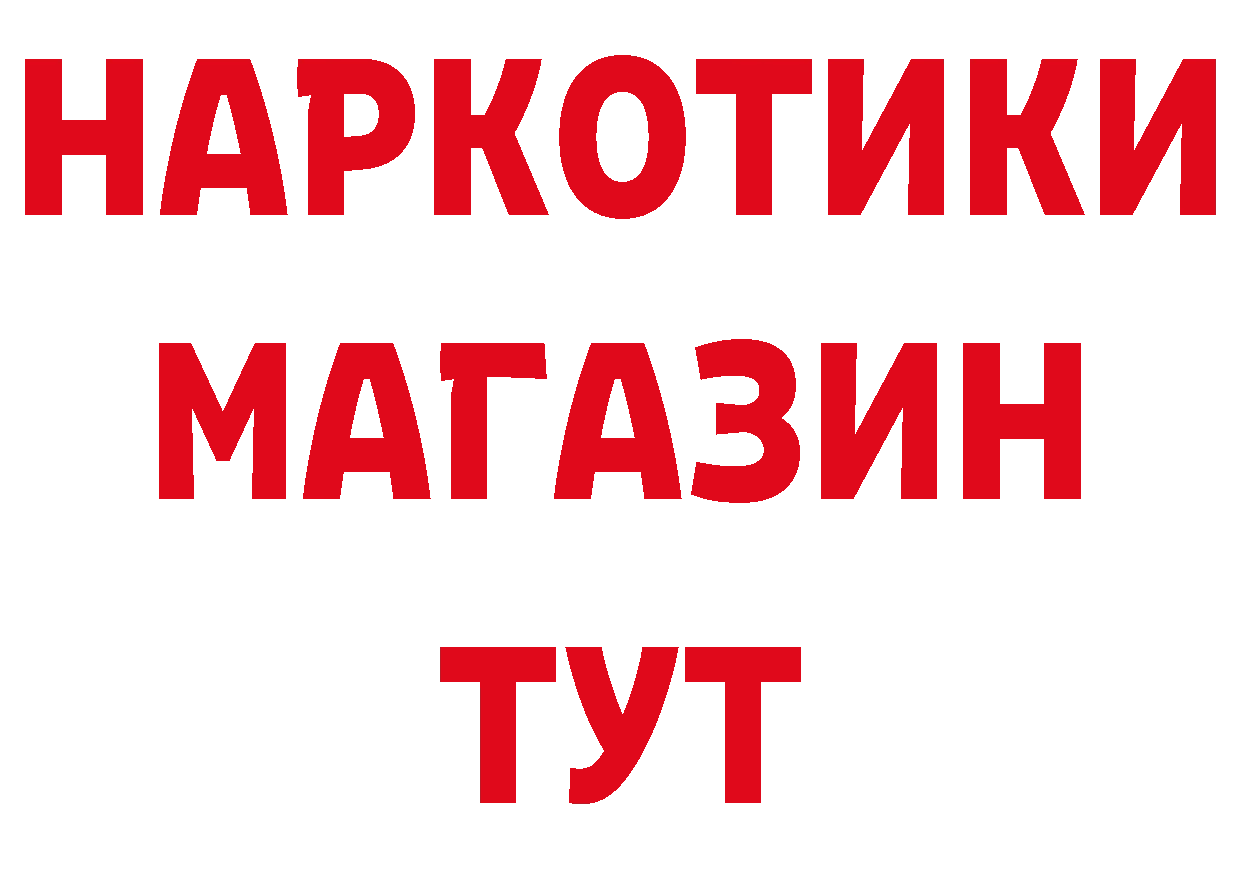 НАРКОТИКИ МАГАЗИН ТУТ